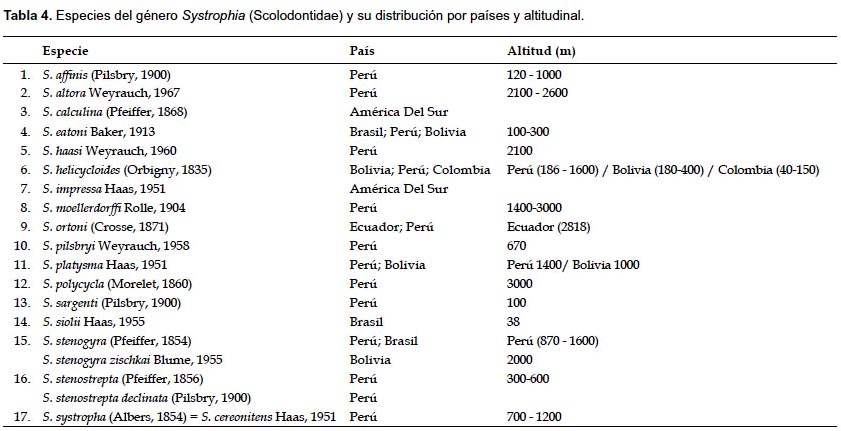 **Tabla 4.** Especies del género *Systrophia* (Scolodontidae) y su distribución por países y altitudinal.

| | Especie | País | Altitud (m) |
|---|---|---|---|
| 1. | *S. affinis* (Pilsbry, 1900) | Perú | 120 - 1000 |
| 2. | *S. altora* Weyrauch, 1967 | Perú | 2100 - 2600 |
| 3. | *S. calculina* (Pfeiffer, 1868) | América Del Sur | |
| 4. | *S. eatoni* Baker, 1913 | Brasil; Perú; Bolivia | 100-300 |
| 5. | *S. haasi* Weyrauch, 1960 | Perú | 2100 |
| 6. | *S. helicycloides* (Orbigny, 1835) | Bolivia; Perú; Colombia | Perú (186 - 1600) / Bolivia (180-400) / Colombia (40-150) |
| 7. | *S. impressa* Haas, 1951 | América Del Sur | |
| 8. | *S. moellerdorffi* Rolle, 1904 | Perú | 1400-3000 |
| 9. | *S. ortoni* (Crosse, 1871) | Ecuador; Perú | Ecuador (2818) |
| 10. | *S. pilsbryi* Weyrauch, 1958 | Perú | 670 |
| 11. | *S. platysma* Haas, 1951 | Perú; Bolivia | Perú 1400/ Bolivia 1000 |
| 12. | *S. polycycla* (Morelet, 1860) | Perú | 3000 |
| 13. | *S. sargenti* (Pilsbry, 1900) | Perú | 100 |
| 14. | *S. siolii* Haas, 1955 | Brasil | 38 |
| 15. | *S. stenogyra* (Pfeiffer, 1854) | Perú; Brasil | Perú (870 - 1600) |
| | *S. stenogyra zischkai* Blume, 1955 | Bolivia | 2000 |
| 16. | *S. stenostrepta* (Pfeiffer, 1856) | Perú | 300-600 |
| | *S. stenostrepta declinata* (Pilsbry, 1900) | Perú | |
| 17. | *S. systropha* (Albers, 1854) = *S. cereonitens* Haas, 1951 | Perú | 700 - 1200 |